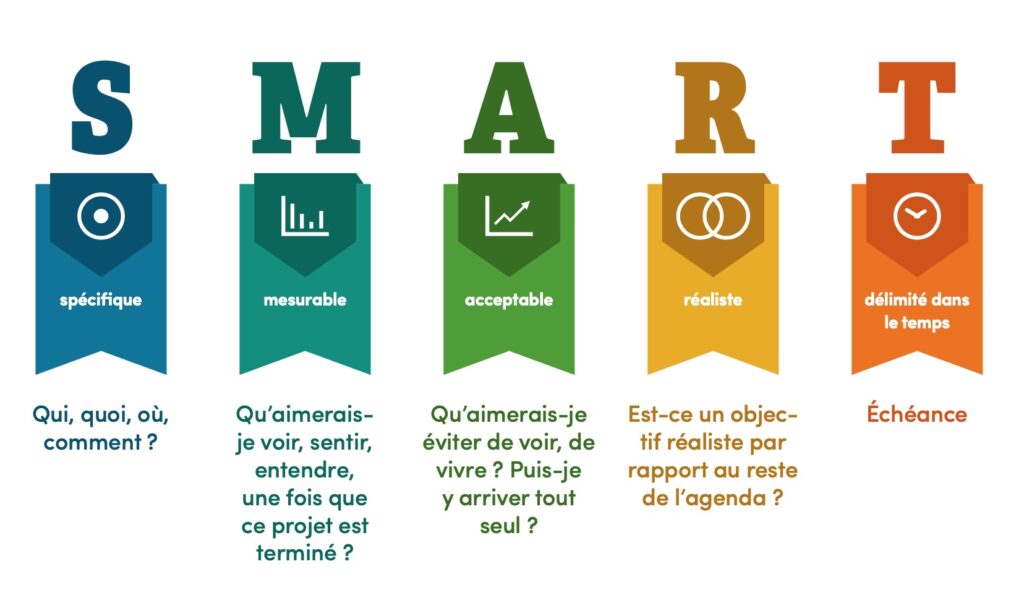 S

spécifique

Qui, quoi, où, comment ?

M

mesurable

Qu'aimerais-je voir, sentir, entendre, une fois que ce projet est terminé ?

A

acceptable

Qu'aimerais-je éviter de voir, de vivre ? Puis-je y arriver tout seul ?

R

réaliste

Est-ce un objectif réaliste par rapport au reste de l'agenda ?

T

délimité dans le temps

Échéance